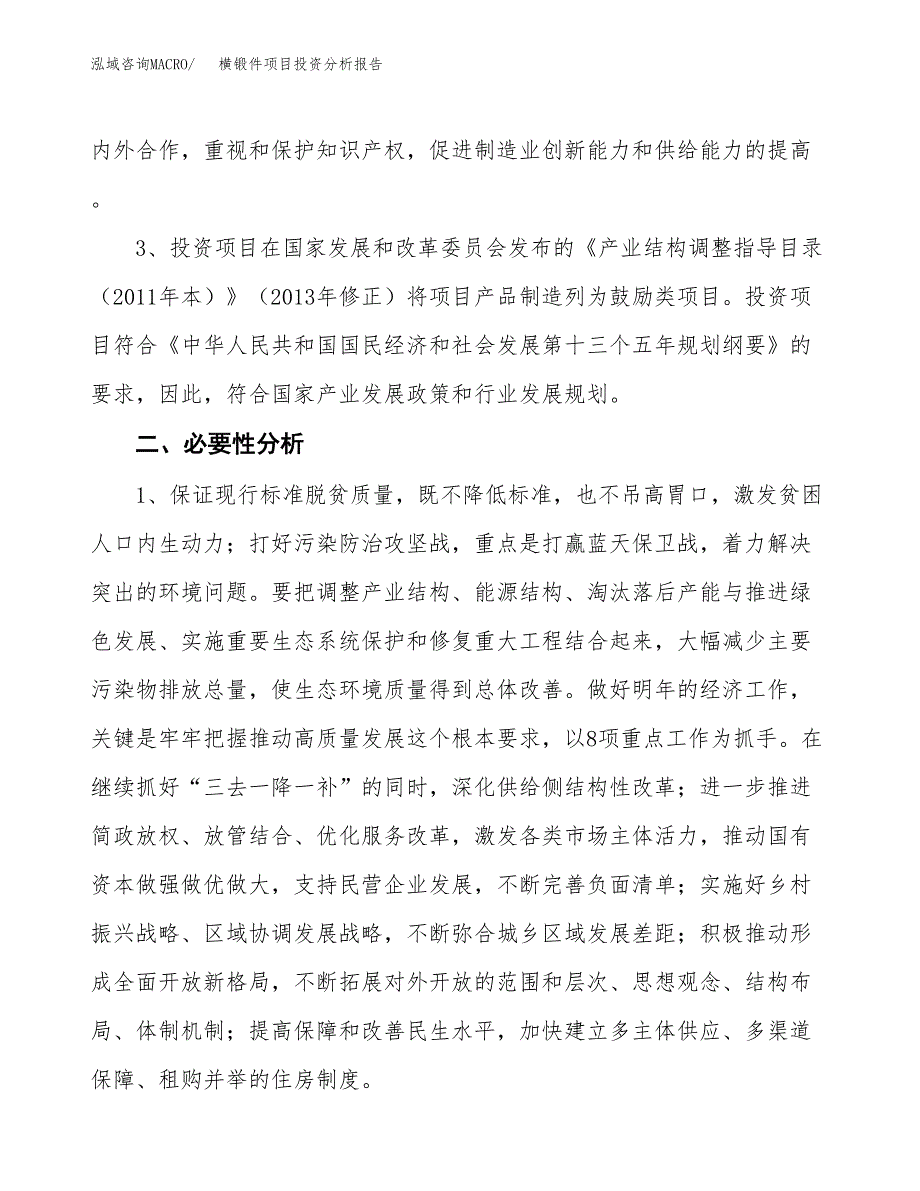 泓域咨询MACRO/ 横锻件项目投资分析报告

内外合作，重视和保护知识产权，促进制造业创新能力和供给能力的提高。

3、投资项目在国家发展和改革委员会发布的《产业结构调整指导目录（2011年本）》（2013年修正）将项目产品制造列为鼓励类项目。投资项目符合《中华人民共和国国民经济和社会发展第十三个五年规划纲要》的要求，因此，符合国家产业发展政策和行业发展规划。

二、必要性分析

1、保证现行标准脱贫质量，既不降低标准，也不吊高胃口，激发贫困人口内生动力；打好污染防治攻坚战，重点是打赢蓝天保卫战，着力解决突出的环境问题。要把调整产业结构、能源结构、淘汰落后产能与推进绿色发展、实施重要生态系统保护和修复重大工程结合起来，大幅减少主要污染物排放总量，使生态环境质量得到总体改善。做好明年的经济工作，关键是牢牢把握推动高质量发展这个根本要求，以8项重点工作为抓手。在继续抓好“三去一降一补”的同时，深化供给侧结构性改革；进一步推进简政放权、放管结合、优化服务改革，激发各类市场主体活力，推动国有资本做强做优做大，支持民营企业发展，不断完善负面清单；实施好乡村振兴战略、区域协调发展战略，不断弥合城乡区域发展差距；积极推动形成全面开放新格局，不断拓展对外开放的范围和层次、思想观念、结构布局、体制机制；提高保障和改善民生水平，加快建立多主体供应、多渠道保障、租购并举的住房制度。